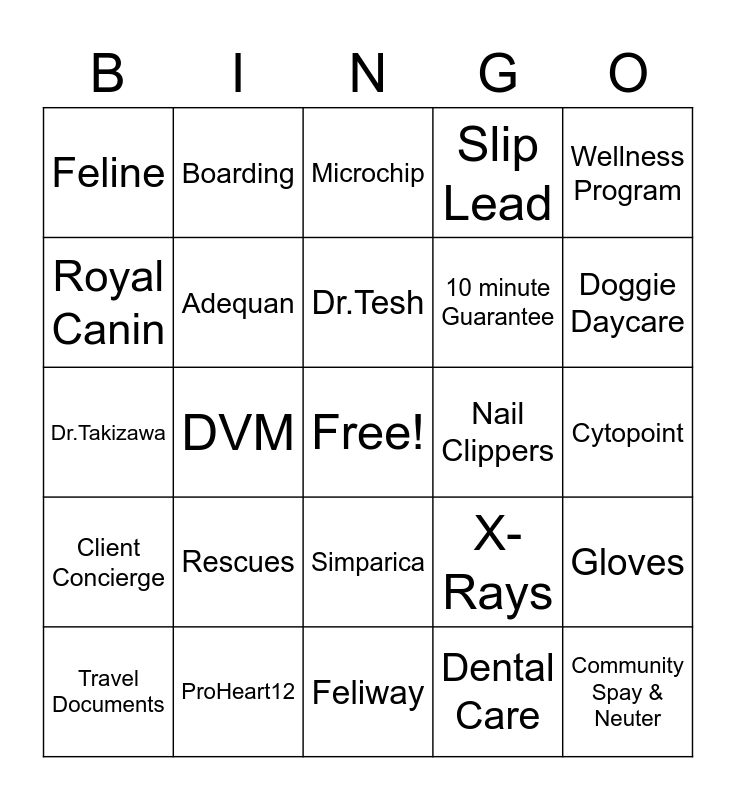 | B | I | N | G | O |
|---|---|---|---|---|
| Feline | Boarding | Microchip | Slip Lead | Wellness Program |
| Royal Canin | Adequan | Dr.Tesh | 10 minute Guarantee | Doggie Daycare |
| Dr.Takizawa | DVM | Free! | Nail Clippers | Cytopoint |
| Client Concierge | Rescues | Simparica | X-Rays | Gloves |
| Travel Documents | ProHeart12 | Feliway | Dental Care | Community Spay & Neuter |